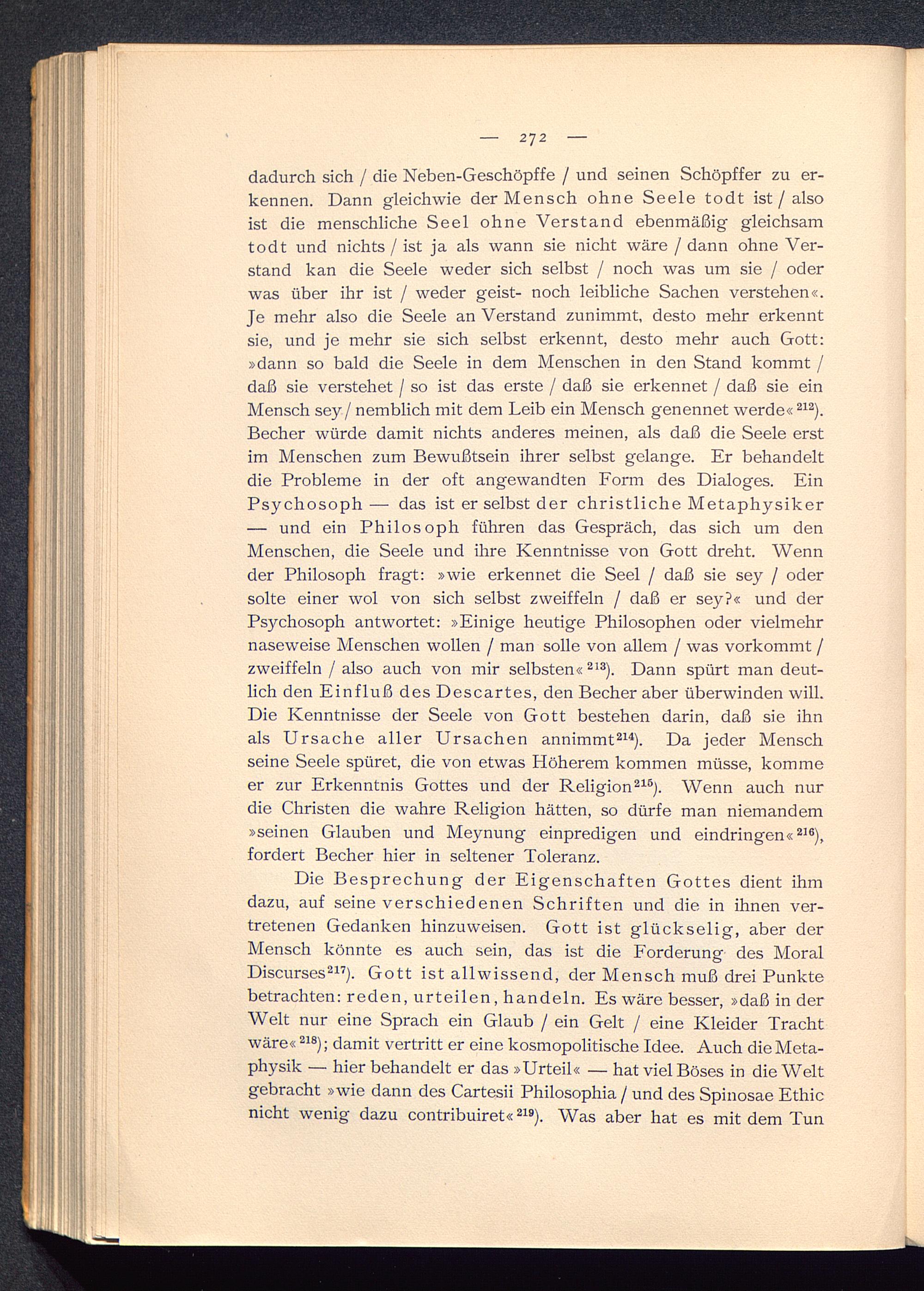 — 272 —

dadurch sich / die Neben-Geschöpffe / und seinen Schöpffer zu erkennen. Dann gleichwie der Mensch ohne Seele todt ist / also ist die menschliche Seel ohne Verstand ebenmäßig gleichsam todt und nichts / ist ja als wann sie nicht wäre / dann ohne Verstand kan die Seele weder sich selbst / noch was um sie / oder was über ihr ist / weder geist- noch leibliche Sachen verstehen«. Je mehr also die Seele an Verstand zunimmt, desto mehr erkennt sie, und je mehr sie sich selbst erkennt, desto mehr auch Gott: »dann so bald die Seele in dem Menschen in den Stand kommt / daß sie verstehet / so ist das erste / daß sie erkennet / daß sie ein Mensch sey / nemblich mit dem Leib ein Mensch genennet werde«$^{212}$). Becher würde damit nichts anderes meinen, als daß die Seele erst im Menschen zum Bewußtsein ihrer selbst gelange. Er behandelt die Probleme in der oft angewandten Form des Dialoges. Ein Psychosoph — das ist er selbst der christliche Metaphysiker — und ein Philosoph führen das Gespräch, das sich um den Menschen, die Seele und ihre Kenntnisse von Gott dreht. Wenn der Philosoph fragt: »wie erkennet die Seel / daß sie sey / oder solte einer wol von sich selbst zweiffeln / daß er sey?« und der Psychosoph antwortet: »Einige heutige Philosophen oder vielmehr naseweise Menschen wollen / man solle von allem / was vorkommt / zweiffeln / also auch von mir selbsten«$^{213}$). Dann spürt man deutlich den Einfluß des Descartes, den Becher aber überwinden will. Die Kenntnisse der Seele von Gott bestehen darin, daß sie ihn als Ursache aller Ursachen annimmt$^{214}$). Da jeder Mensch seine Seele spüret, die von etwas Höherem kommen müsse, komme er zur Erkenntnis Gottes und der Religion$^{215}$). Wenn auch nur die Christen die wahre Religion hätten, so dürfe man niemandem »seinen Glauben und Meynung einpredigen und eindringen«$^{216}$), fordert Becher hier in seltener Toleranz.

Die Besprechung der Eigenschaften Gottes dient ihm dazu, auf seine verschiedenen Schriften und die in ihnen vertretenen Gedanken hinzuweisen. Gott ist glückselig, aber der Mensch könnte es auch sein, das ist die Forderung des Moral Discurses$^{217}$). Gott ist allwissend, der Mensch muß drei Punkte betrachten: reden, urteilen, handeln. Es wäre besser, »daß in der Welt nur eine Sprach ein Glaub / ein Gelt / eine Kleider Tracht wäre«$^{218}$); damit vertritt er eine kosmopolitische Idee. Auch die Metaphysik — hier behandelt er das »Urteil« — hat viel Böses in die Welt gebracht »wie dann des Cartesii Philosophia / und des Spinosae Ethic nicht wenig dazu contribuiret«$^{219}$). Was aber hat es mit dem Tun